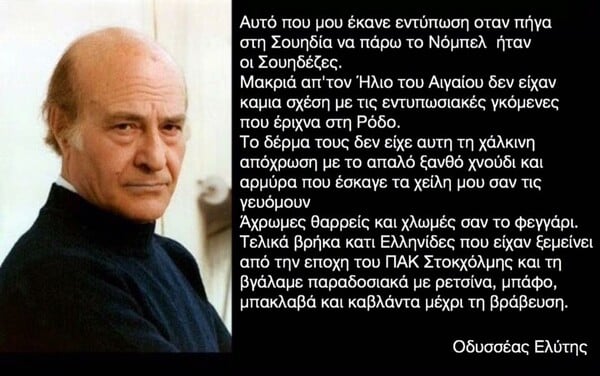 Αυτό που μου έκανε εντύπωση οταν πήγα στη Σουηδία να πάρω το Νόμπελ  ήταν οι Σουηδέζες.
Μακριά απ'τον Ήλιο του Αιγαίου δεν είχαν καμια σχέση με τις εντυπωσιακές γκόμενες που έριχνα στη Ρόδο.
Το δέρμα τους δεν είχε αυτη τη χάλκινη απόχρωση με το απαλό ξανθό χνούδι και αρμύρα που έσκαγε τα χείλη μου σαν τις γευόμουν
Άχρωμες θαρρείς και χλωμές σαν το φεγγάρι.
Τελικά βρήκα κατι Ελληνίδες που είχαν ξεμείνει από την εποχη του ΠΑΚ Στοκχόλμης και τη βγάλαμε παραδοσιακά με ρετσίνα, μπάφο, μπακλαβά και καβλάντα μέχρι τη βράβευση.

Οδυσσέας Ελύτης